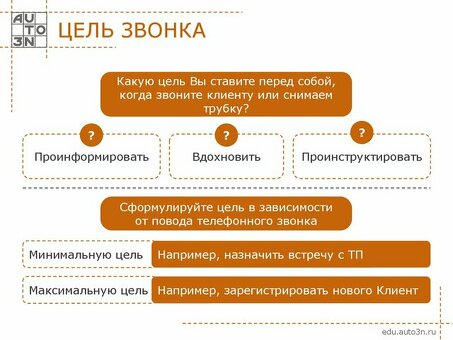 AU
TO
3N

ЦЕЛЬ ЗВОНКА

Какую цель Вы ставите перед собой, когда звоните клиенту или снимаем трубку?

?
Проинформировать

?
Вдохновить

?
Проинструктировать

Сформулируйте цель в зависимости от повода телефонного звонка

Минимальную цель
Например, назначить встречу с ТП

Максимальную цель
Например, зарегистрировать нового Клиент

edu.auto3n.ru